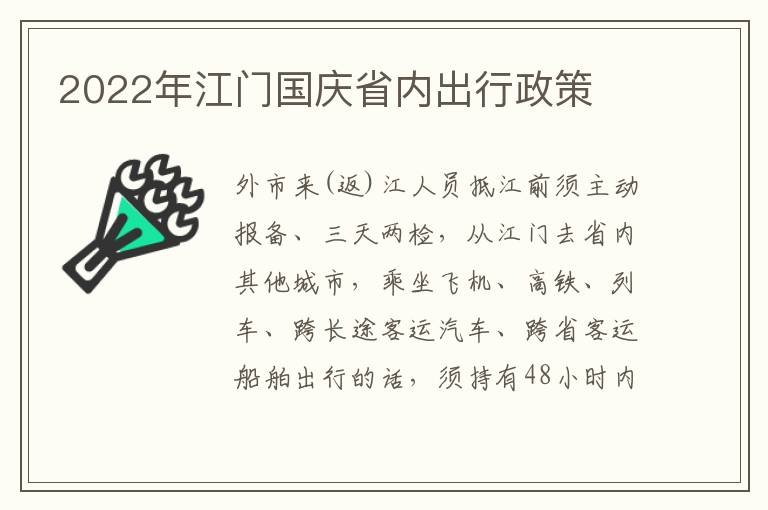 2022年江门国庆省内出行政策

外市来(返)江人员抵江前须主动报备、三天两检，从江门去省内其他城市，乘坐飞机、高铁、列车、跨长途客运汽车、跨省客运船舶出行的话，须持有48小时内